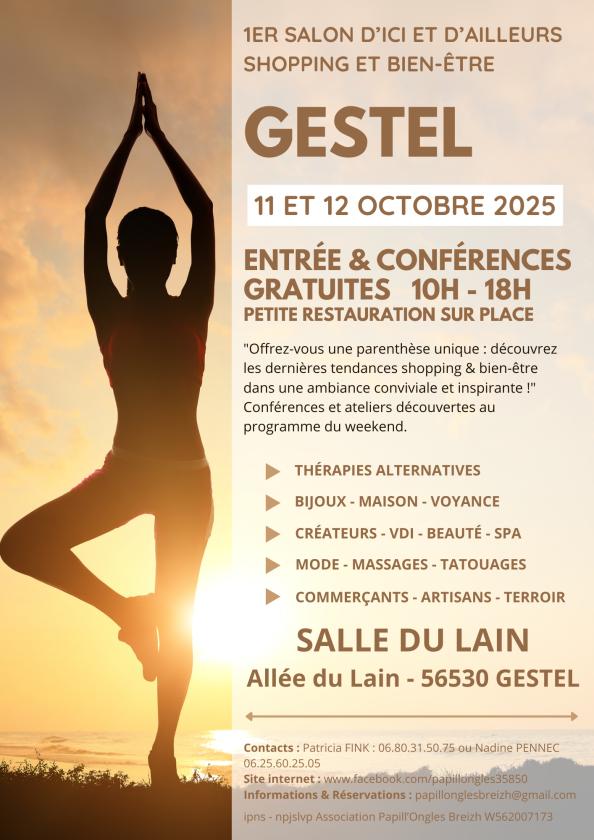 1ER SALON D'ICI ET D'AILLEURS
SHOPPING ET BIEN-ÊTRE

GESTEL

11 ET 12 OCTOBRE 2025

ENTRÉE & CONFÉRENCES GRATUITES 10H - 18H
PETITE RESTAURATION SUR PLACE

"Offrez-vous une parenthèse unique : découvrez les dernières tendances shopping & bien-être dans une ambiance conviviale et inspirante !" Conférences et ateliers découvertes au programme du weekend.

▶ THÉRAPIES ALTERNATIVES
▶ BIJOUX - MAISON - VOYANCE
▶ CRÉATEURS - VDI - BEAUTÉ - SPA
▶ MODE - MASSAGES - TATOUAGES
▶ COMMERÇANTS - ARTISANS - TERROIR

SALLE DU LAIN
Allée du Lain - 56530 GESTEL

Contacts : Patricia FINK : 06.80.31.50.75 ou Nadine PENNEC 06.25.60.25.05
Site internet : www.facebook.com/papillongles35850
Informations & Réservations : papillonglesbreizh@gmail.com
ipns - npjslvp Association Papill'Ongles Breizh W562007173